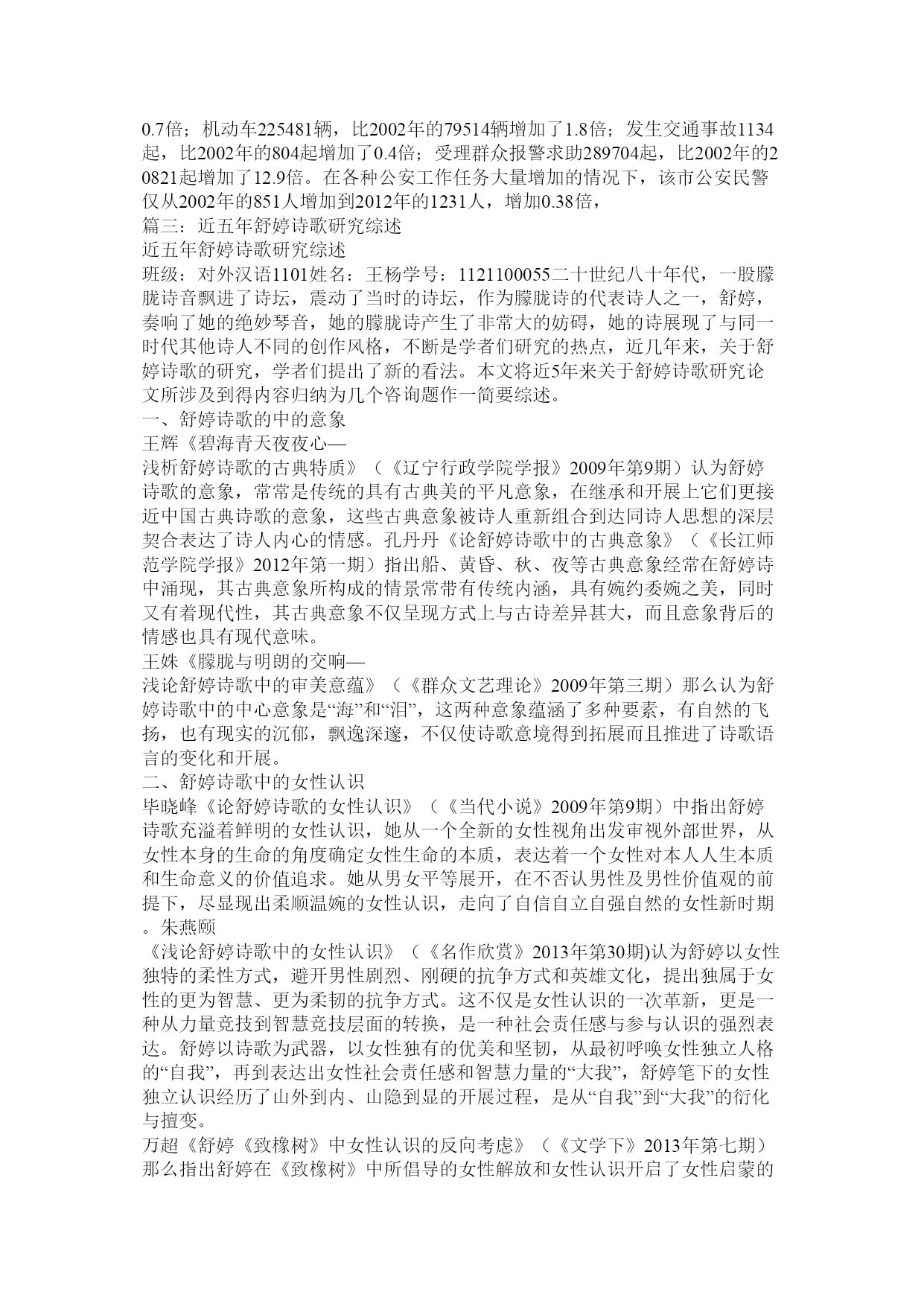 0.7倍；机动车225481辆，比2002年的79514辆增加了1.8倍；发生交通事故1134起，比2002年的804起增加了0.4倍；受理群众报警求助289704起，比2002年的20821起增加了12.9倍。在各种公安工作任务大量增加的情况下，该市公安民警仅从2002年的851人增加到2012年的1231人，增加0.38倍，

篇三：近五年舒婷诗歌研究综述

近五年舒婷诗歌研究综述

班级：对外汉语1101姓名：王杨学号：1121100055二十世纪八十年代，一股朦胧诗音飘进了诗坛，震动了当时的诗坛，作为朦胧诗的代表诗人之一，舒婷，奏响了她的绝妙琴音，她的朦胧诗产生了非常大的妨碍，她的诗展现了与同一时代其他诗人不同的创作风格，不断是学者们研究的热点，近几年来，关于舒婷诗歌的研究，学者们提出了新的看法。本文将近5年来关于舒婷诗歌研究论文所涉及到得内容归纳为几个咨询题作一简要综述。

一、舒婷诗歌的中的意象

王辉《碧海青天夜夜心—

浅析舒婷诗歌的古典特质》（《辽宁行政学院学报》2009年第9期）认为舒婷诗歌的意象，常常是传统的具有古典美的平凡意象，在继承和开展上它们更接近中国古典诗歌的意象，这些古典意象被诗人重新组合到达同诗人思想的深层契合表达了诗人内心的情感。孔丹丹《论舒婷诗歌中的古典意象》（《长江师范学院学报》2012年第一期）指出船、黄昏、秋、夜等古典意象经常在舒婷诗中涌现，其古典意象所构成的情景常带有传统内涵，具有婉约委婉之美，同时又有着现代性，其古典意象不仅呈现方式上与古诗差异甚大，而且意象背后的情感也具有现代意味。

王姝《朦胧与明朗的交响—

浅论舒婷诗歌中的审美意蕴》（《群众文艺理论》2009年第三期）那么认为舒婷诗歌中的中心意象是“海”和“泪”，这两种意象蕴涵了多种要素，有自然的飞扬，也有现实的沉郁，飘逸深邃，不仅使诗歌意境得到拓展而且推进了诗歌语言的变化和开展。

二、舒婷诗歌中的女性认识

毕晓峰《论舒婷诗歌的女性认识》（《当代小说》2009年第9期）中指出舒婷诗歌充溢着鲜明的女性认识，她从一个全新的女性视角出发审视外部世界，从女性本身的生命的角度确定女性生命的本质，表达着一个女性对本人人生本质和生命意义的价值追求。她从男女平等展开，在不否认男性及男性价值观的前提下，尽显现出柔顺温婉的女性认识，走向了自信自立自强自然的女性新时期。朱燕颐

《浅论舒婷诗歌中的女性认识》（《名作欣赏》2013年第30期)认为舒婷以女性独特的柔性方式，避开男性剧烈、刚硬的抗争方式和英雄文化，提出独属于女性的更为智慧、更为柔韧的抗争方式。这不仅是女性认识的一次革新，更是一种从力量竞技到智慧竞技层面的转换，是一种社会责任感与参与认识的强烈表达。舒婷以诗歌为武器，以女性独有的优美和坚韧，从最初呼唤女性独立人格的“自我”，再到表达出女性社会责任感和智慧力量的“大我”，舒婷笔下的女性独立认识经历了山外到内、山隐到显的开展过程，是从“自我”到“大我”的衍化与擅变。

万超《舒婷《致橡树》中女性认识的反向考虑》（《文学下》2013年第七期）那么指出舒婷在《致橡树》中所倡导的女性解放和女性认识开启了女性启蒙的